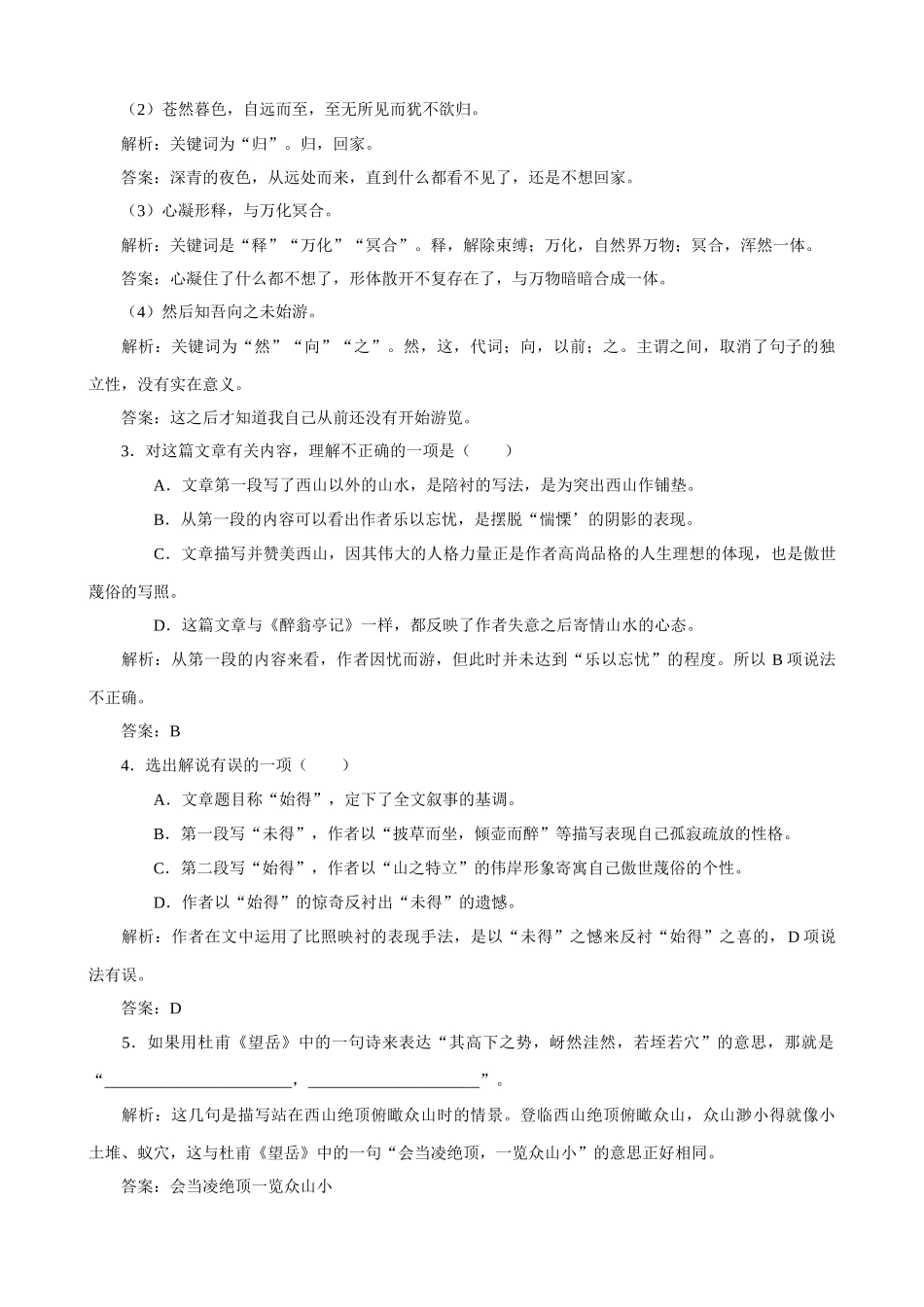 （2）苍然暮色，自远而至，至无所见而犹不欲归。

解析：关键词为“归”。归，回家。

答案：深青的夜色，从远处而来，直到什么都看不见了，还是不想回家。

（3）心凝形释，与万化冥合。

解析：关键词是“释”“万化”“冥合”。释，解除束缚；万化，自然界万物；冥合，浑然一体。

答案：心凝住了什么都不想了，形体散开不复存在了，与万物暗暗合成一体。

（4）然后知吾向之未始游。

解析：关键词为“然”“向”“之”。然，这，代词；向，以前；之。主谓之间，取消了句子的独立性，没有实在意义。

答案：这之后才知道我自己从前还没有开始游览。

3．对这篇文章有关内容，理解不正确的一项是（　　）

A．文章第一段写了西山以外的山水，是陪衬的写法，是为突出西山作铺垫。

B．从第一段的内容可以看出作者乐以忘忧，是摆脱“惴慄’的阴影的表现。

C．文章描写并赞美西山，因其伟大的人格力量正是作者高尚品格的人生理想的体现，也是傲世蔑俗的写照。

D．这篇文章与《醉翁亭记》一样，都反映了作者失意之后寄情山水的心态。

解析：从第一段的内容来看，作者因忧而游，但此时并未达到“乐以忘忧”的程度。所以 B 项说法不正确。

答案：B

4．选出解说有误的一项（　　）

A．文章题目称“始得”，定下了全文叙事的基调。

B．第一段写“未得”，作者以“披草而坐，倾壶而醉”等描写表现自己孤寂疏放的性格。

C．第二段写“始得”，作者以“山之特立”的伟岸形象寄寓自己傲世蔑俗的个性。

D．作者以“始得”的惊奇反衬出“未得”的遗憾。

解析：作者在文中运用了比照映衬的表现手法，是以“未得”之憾来反衬“始得”之喜的，D 项说法有误。

答案：D

5．如果用杜甫《望岳》中的一句诗来表达“其高下之势，岈然洼然，若垤若穴”的意思，那就是“______________________，____________________”。

解析：这几句是描写站在西山绝顶俯瞰众山时的情景。登临西山绝顶俯瞰众山，众山渺小得就像小土堆、蚁穴，这与杜甫《望岳》中的一句“会当凌绝顶，一览众山小”的意思正好相同。

答案：会当凌绝顶一览众山小